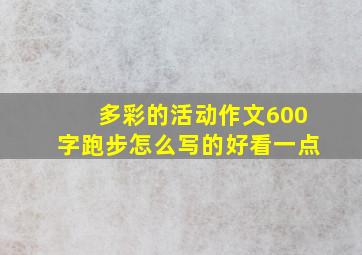 多彩的活动作文600字跑步怎么写的好看一点